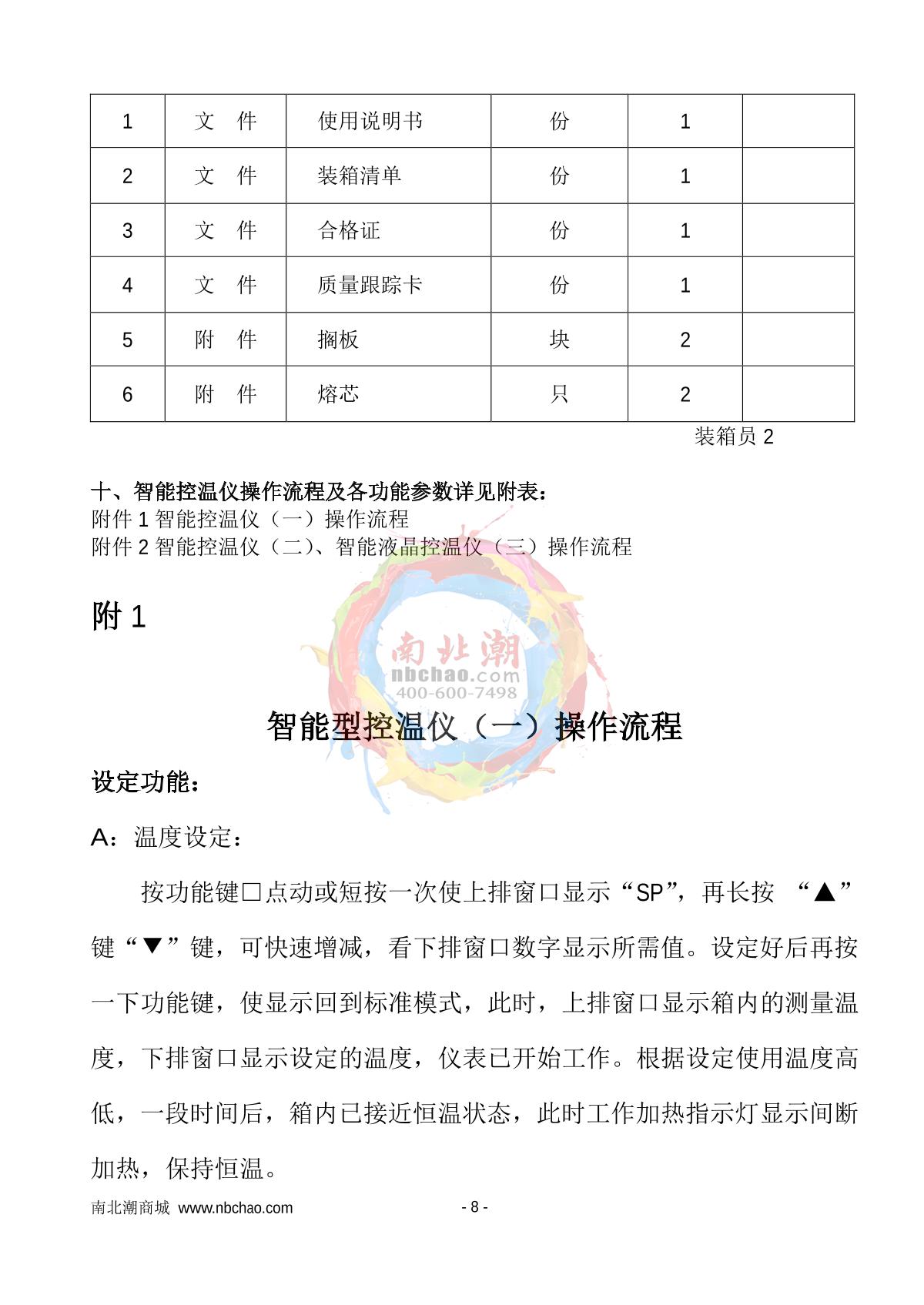 | 1 | 文　件 | 使用说明书 | 份 | 1 | |
|---|---|---|---|---|---|
| 2 | 文　件 | 装箱清单 | 份 | 1 | |
| 3 | 文　件 | 合格证 | 份 | 1 | |
| 4 | 文　件 | 质量跟踪卡 | 份 | 1 | |
| 5 | 附　件 | 搁板 | 块 | 2 | |
| 6 | 附　件 | 熔芯 | 只 | 2 | |

装箱员 2

十、智能控温仪操作流程及各功能参数详见附表：
附件 1 智能控温仪（一）操作流程
附件 2 智能控温仪（二）、智能液晶控温仪（三）操作流程

附 1

南北潮
nbchao.com
400-600-7498

智能型控温仪（一）操作流程

设定功能：

A：温度设定：

按功能键□点动或短按一次使上排窗口显示“SP”，再长按 “▲”键“▼”键，可快速增减，看下排窗口数字显示所需值。设定好后再按一下功能键，使显示回到标准模式，此时，上排窗口显示箱内的测量温度，下排窗口显示设定的温度，仪表已开始工作。根据设定使用温度高低，一段时间后，箱内已接近恒温状态，此时工作加热指示灯显示间断加热，保持恒温。

南北潮商城 www.nbchao.com - 8 -